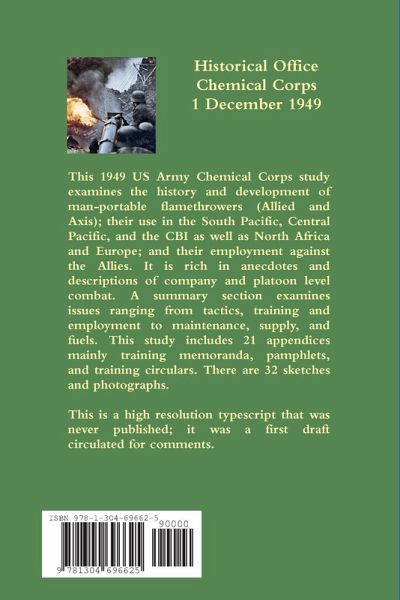 Historical Office
Chemical Corps
1 December 1949

This 1949 US Army Chemical Corps study examines the history and development of man-portable flamethrowers (Allied and Axis); their use in the South Pacific, Central Pacific, and the CBI as well as North Africa and Europe; and their employment against the Allies. It is rich in anecdotes and descriptions of company and platoon level combat. A summary section examines issues ranging from tactics, training and employment to maintenance, supply, and fuels. This study includes 21 appendices mainly training memoranda, pamphlets, and training circulars. There are 32 sketches and photographs.

This is a high resolution typescript that was never published; it was a first draft circulated for comments.

ISBN 978-1-304-69662-5
90000
9 781304 696625